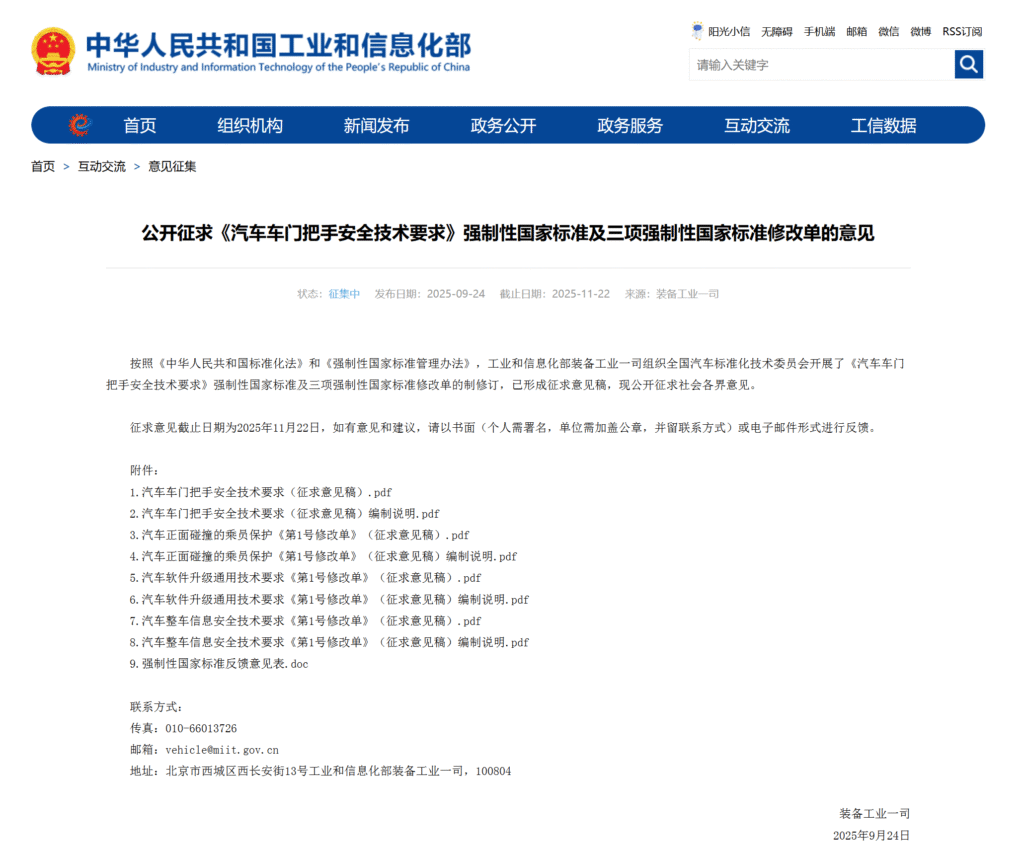 中华人民共和国工业和信息化部
Ministry of Industry and Information Technology of the People's Republic of China

阳光小信 无障碍 手机端 邮箱 微信 微博 RSS订阅

请输入关键字

首页 组织机构 新闻发布 政务公开 政务服务 互动交流 工信数据

首页 > 互动交流 > 意见征集

公开征求《汽车车门把手安全技术要求》强制性国家标准及三项强制性国家标准修改单的意见

状态：征集中 发布日期：2025-09-24 截止日期：2025-11-22 来源：装备工业一司

按照《中华人民共和国标准化法》和《强制性国家标准管理办法》，工业和信息化部装备工业一司组织全国汽车标准化技术委员会开展了《汽车车门把手安全技术要求》强制性国家标准及三项强制性国家标准修改单的制修订，已形成征求意见稿，现公开征求社会各界意见。

征求意见截止日期为2025年11月22日，如有意见和建议，请以书面（个人需署名，单位需加盖公章，并留联系方式）或电子邮件形式进行反馈。

附件：
1.汽车车门把手安全技术要求（征求意见稿）.pdf
2.汽车车门把手安全技术要求（征求意见稿）编制说明.pdf
3.汽车正面碰撞的乘员保护《第1号修改单》（征求意见稿）.pdf
4.汽车正面碰撞的乘员保护《第1号修改单》（征求意见稿）编制说明.pdf
5.汽车软件升级通用技术要求《第1号修改单》（征求意见稿）.pdf
6.汽车软件升级通用技术要求《第1号修改单》（征求意见稿）编制说明.pdf
7.汽车整车信息安全技术要求《第1号修改单》（征求意见稿）.pdf
8.汽车整车信息安全技术要求《第1号修改单》（征求意见稿）编制说明.pdf
9.强制性国家标准反馈意见表.doc

联系方式：
传真：010-66013726
邮箱：vehicle@miit.gov.cn
地址：北京市西城区西长安街13号工业和信息化部装备工业一司，100804

装备工业一司
2025年9月24日